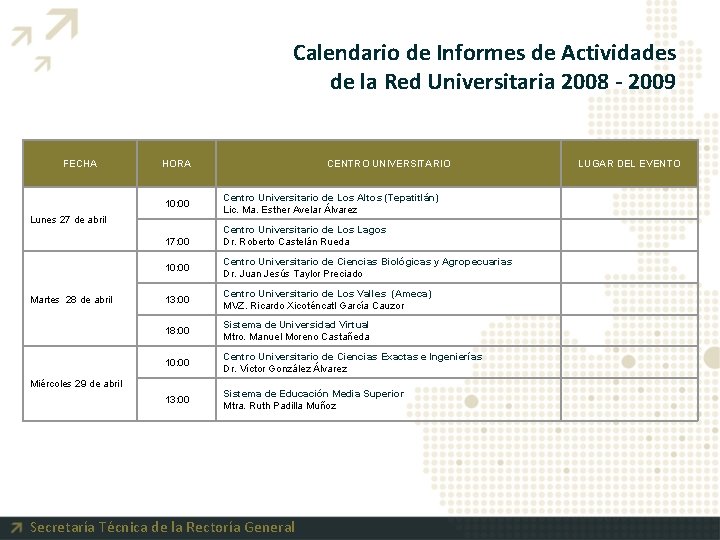 Calendario de Informes de Actividades de la Red Universitaria 2008 - 2009

| FECHA | HORA | CENTRO UNIVERSITARIO | LUGAR DEL EVENTO |
|---|---|---|---|
| Lunes 27 de abril | 10:00 | Centro Universitario de Los Altos (Tepatitlán) Lic. Ma. Esther Avelar Álvarez | |
| | 17:00 | Centro Universitario de Los Lagos Dr. Roberto Castelán Rueda | |
| Martes 28 de abril | 10:00 | Centro Universitario de Ciencias Biológicas y Agropecuarias Dr. Juan Jesús Taylor Preciado | |
| | 13:00 | Centro Universitario de Los Valles (Ameca) MVZ. Ricardo Xicoténcatl García Cauzor | |
| | 18:00 | Sistema de Universidad Virtual Mtro. Manuel Moreno Castañeda | |
| Miércoles 29 de abril | 10:00 | Centro Universitario de Ciencias Exactas e Ingenierías Dr. Víctor González Álvarez | |
| | 13:00 | Sistema de Educación Media Superior Mtra. Ruth Padilla Muñoz | |

Secretaría Técnica de la Rectoría General